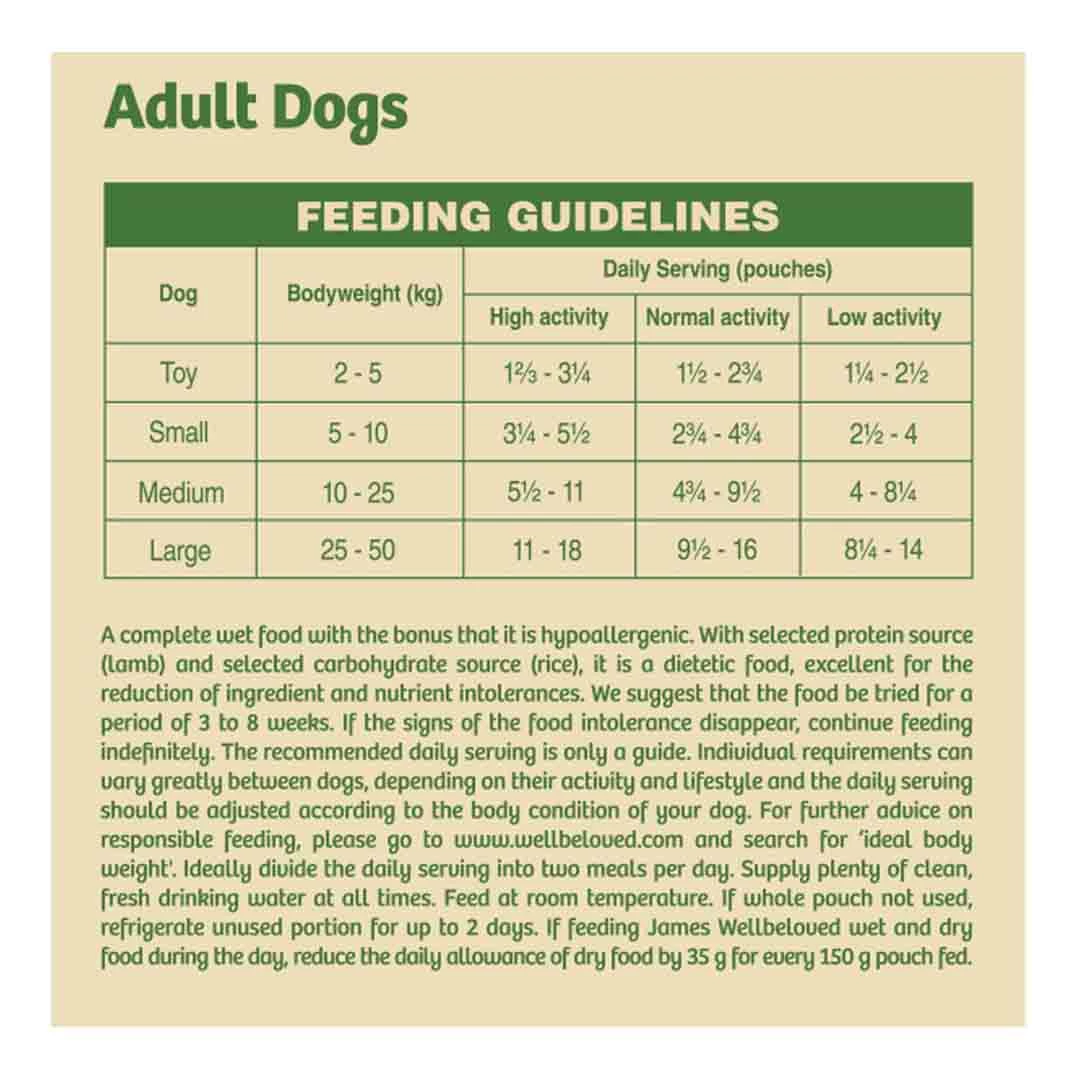 Adult Dogs

FEEDING GUIDELINES

| Dog | Bodyweight (kg) | Daily Serving (pouches) High activity | Daily Serving (pouches) Normal activity | Daily Serving (pouches) Low activity |
|---|---|---|---|---|
| Toy | 2 - 5 | 1⅔ - 3¼ | 1½ - 2¾ | 1¼ - 2½ |
| Small | 5 - 10 | 3¼ - 5½ | 2¾ - 4¾ | 2½ - 4 |
| Medium | 10 - 25 | 5½ - 11 | 4¾ - 9½ | 4 - 8¼ |
| Large | 25 - 50 | 11 - 18 | 9½ - 16 | 8¼ - 14 |

A complete wet food with the bonus that it is hypoallergenic. With selected protein source (lamb) and selected carbohydrate source (rice), it is a dietetic food, excellent for the reduction of ingredient and nutrient intolerances. We suggest that the food be tried for a period of 3 to 8 weeks. If the signs of the food intolerance disappear, continue feeding indefinitely. The recommended daily serving is only a guide. Individual requirements can vary greatly between dogs, depending on their activity and lifestyle and the daily serving should be adjusted according to the body condition of your dog. For further advice on responsible feeding, please go to www.wellbeloved.com and search for 'ideal body weight'. Ideally divide the daily serving into two meals per day. Supply plenty of clean, fresh drinking water at all times. Feed at room temperature. If whole pouch not used, refrigerate unused portion for up to 2 days. If feeding James Wellbeloved wet and dry food during the day, reduce the daily allowance of dry food by 35 g for every 150 g pouch fed.